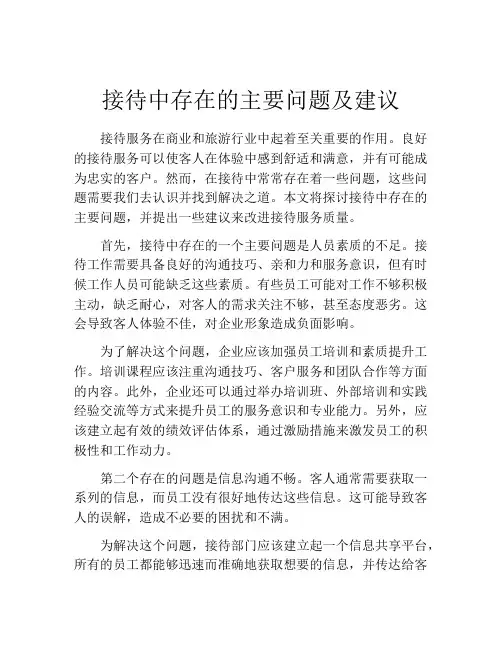 接待中存在的主要问题及建议

接待服务在商业和旅游行业中起着至关重要的作用。良好的接待服务可以使客人在体验中感到舒适和满意，并有可能成为忠实的客户。然而，在接待中常常存在着一些问题，这些问题需要我们去认识并找到解决之道。本文将探讨接待中存在的主要问题，并提出一些建议来改进接待服务质量。

首先，接待中存在的一个主要问题是人员素质的不足。接待工作需要具备良好的沟通技巧、亲和力和服务意识，但有时候工作人员可能缺乏这些素质。有些员工可能对工作不够积极主动，缺乏耐心，对客人的需求关注不够，甚至态度恶劣。这会导致客人体验不佳，对企业形象造成负面影响。

为了解决这个问题，企业应该加强员工培训和素质提升工作。培训课程应该注重沟通技巧、客户服务和团队合作等方面的内容。此外，企业还可以通过举办培训班、外部培训和实践经验交流等方式来提升员工的服务意识和专业能力。另外，应该建立起有效的绩效评估体系，通过激励措施来激发员工的积极性和工作动力。

第二个存在的问题是信息沟通不畅。客人通常需要获取一系列的信息，而员工没有很好地传达这些信息。这可能导致客人的误解，造成不必要的困扰和不满。

为解决这个问题，接待部门应该建立起一个信息共享平台，所有的员工都能够迅速而准确地获取想要的信息，并传达给客